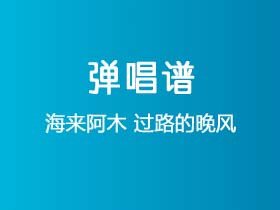 弹唱谱

海来阿木 过路的晚风